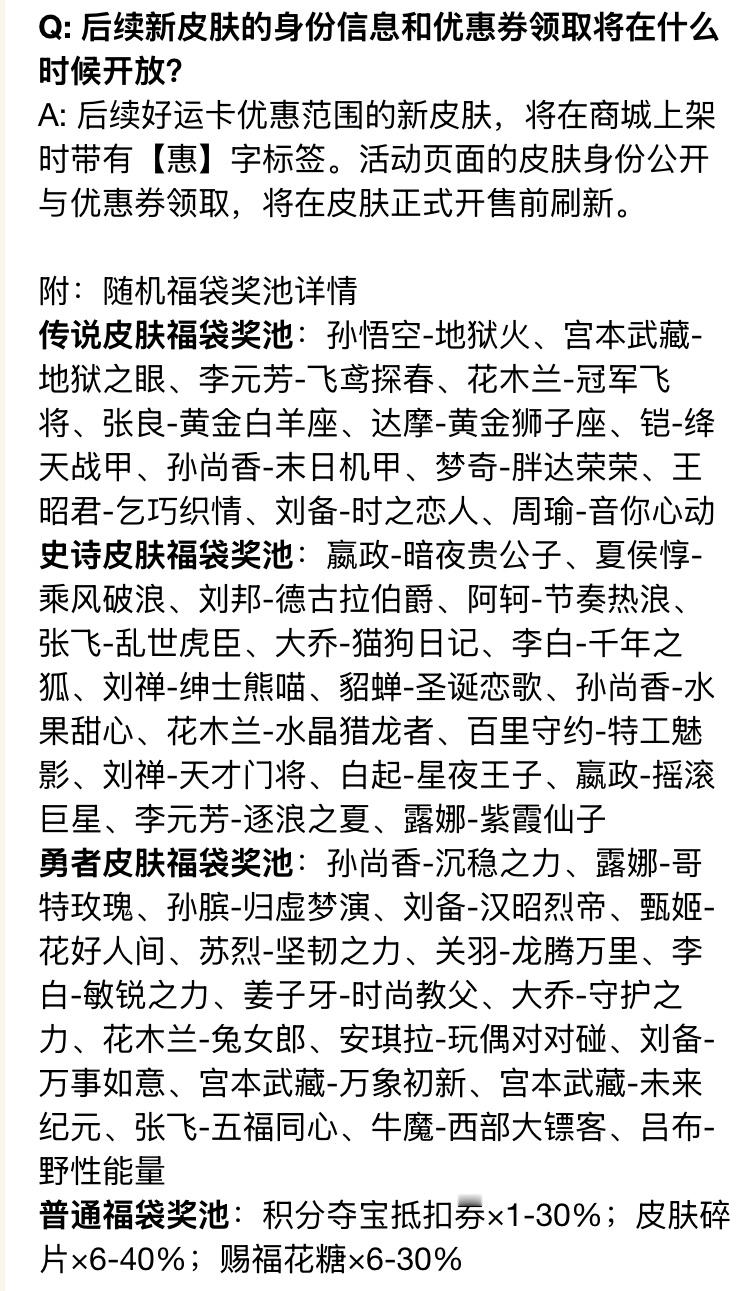 Q: 后续新皮肤的身份信息和优惠券领取将在什么时候开放?

A: 后续好运卡优惠范围的新皮肤，将在商城上架时带有【惠】字标签。活动页面的皮肤身份公开与优惠券领取，将在皮肤正式开售前刷新。

附：随机福袋奖池详情

传说皮肤福袋奖池：孙悟空-地狱火、宫本武藏-地狱之眼、李元芳-飞鸢探春、花木兰-冠军飞将、张良-黄金白羊座、达摩-黄金狮子座、铠-绛天战甲、孙尚香-末日机甲、梦奇-胖达荣荣、王昭君-乞巧织情、刘备-时之恋人、周瑜-音你心动

史诗皮肤福袋奖池：嬴政-暗夜贵公子、夏侯惇-乘风破浪、刘邦-德古拉伯爵、阿轲-节奏热浪、张飞-乱世虎臣、大乔-猫狗日记、李白-千年之狐、刘禅-绅士熊喵、貂蝉-圣诞恋歌、孙尚香-水果甜心、花木兰-水晶猎龙者、百里守约-特工魅影、刘禅-天才门将、白起-星夜王子、嬴政-摇滚巨星、李元芳-逐浪之夏、露娜-紫霞仙子

勇者皮肤福袋奖池：孙尚香-沉稳之力、露娜-哥特玫瑰、孙膑-归虚梦演、刘备-汉昭烈帝、甄姬-花好人间、苏烈-坚韧之力、关羽-龙腾万里、李白-敏锐之力、姜子牙-时尚教父、大乔-守护之力、花木兰-兔女郎、安琪拉-玩偶对对碰、刘备-万事如意、宫本武藏-万象初新、宫本武藏-未来纪元、张飞-五福同心、牛魔-西部大镖客、吕布-野性能量

普通福袋奖池：积分夺宝抵扣券×1-30%；皮肤碎片×6-40%；赐福花糖×6-30%